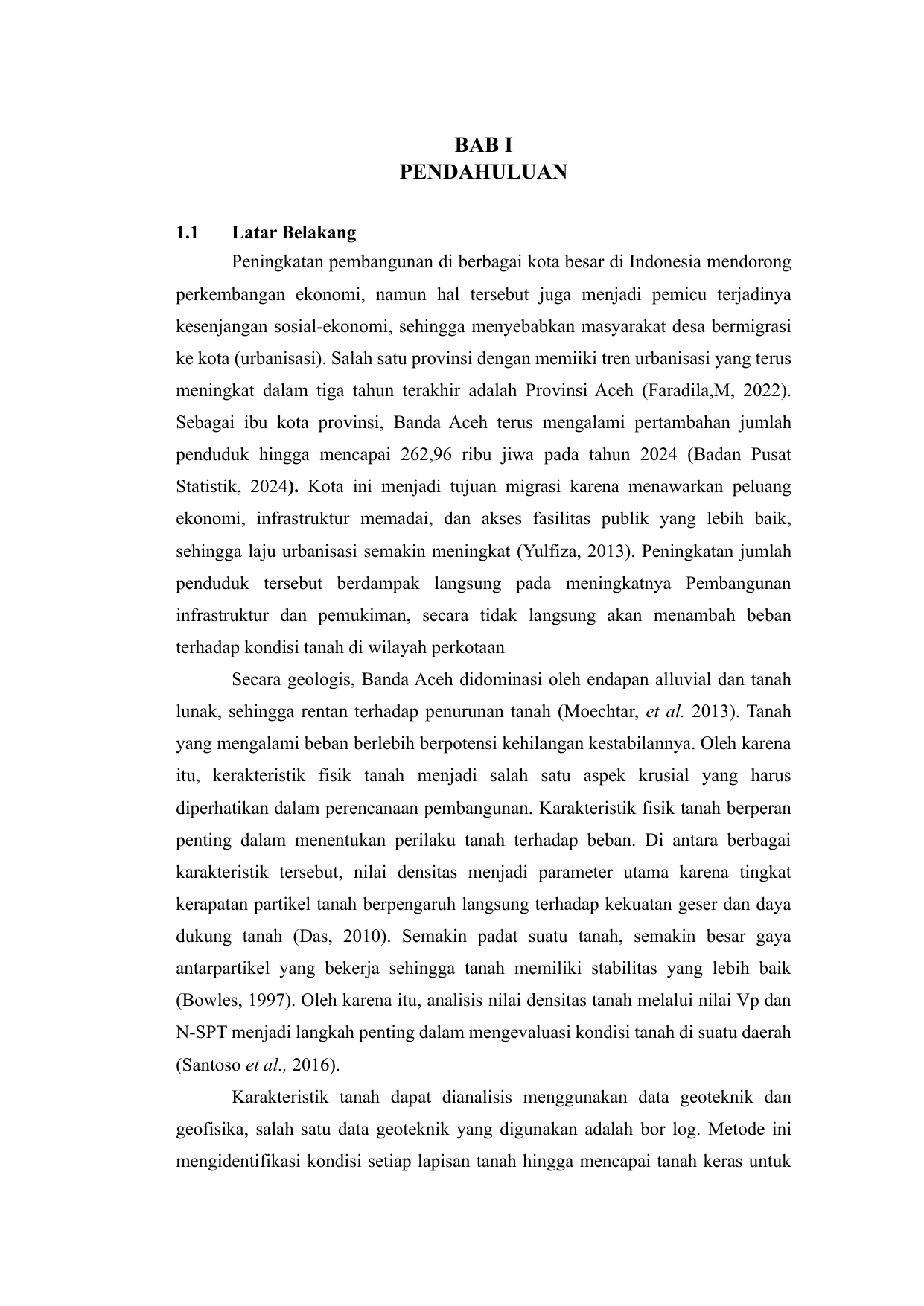 BAB I
PENDAHULUAN

1.1 Latar Belakang

Peningkatan pembangunan di berbagai kota besar di Indonesia mendorong perkembangan ekonomi, namun hal tersebut juga menjadi pemicu terjadinya kesenjangan sosial-ekonomi, sehingga menyebabkan masyarakat desa bermigrasi ke kota (urbanisasi). Salah satu provinsi dengan memiiki tren urbanisasi yang terus meningkat dalam tiga tahun terakhir adalah Provinsi Aceh (Faradila,M, 2022). Sebagai ibu kota provinsi, Banda Aceh terus mengalami pertambahan jumlah penduduk hingga mencapai 262,96 ribu jiwa pada tahun 2024 (Badan Pusat Statistik, 2024). Kota ini menjadi tujuan migrasi karena menawarkan peluang ekonomi, infrastruktur memadai, dan akses fasilitas publik yang lebih baik, sehingga laju urbanisasi semakin meningkat (Yulfiza, 2013). Peningkatan jumlah penduduk tersebut berdampak langsung pada meningkatnya Pembangunan infrastruktur dan pemukiman, secara tidak langsung akan menambah beban terhadap kondisi tanah di wilayah perkotaan

Secara geologis, Banda Aceh didominasi oleh endapan alluvial dan tanah lunak, sehingga rentan terhadap penurunan tanah (Moechtar, et al. 2013). Tanah yang mengalami beban berlebih berpotensi kehilangan kestabilannya. Oleh karena itu, kerakteristik fisik tanah menjadi salah satu aspek krusial yang harus diperhatikan dalam perencanaan pembangunan. Karakteristik fisik tanah berperan penting dalam menentukan perilaku tanah terhadap beban. Di antara berbagai karakteristik tersebut, nilai densitas menjadi parameter utama karena tingkat kerapatan partikel tanah berpengaruh langsung terhadap kekuatan geser dan daya dukung tanah (Das, 2010). Semakin padat suatu tanah, semakin besar gaya antarpartikel yang bekerja sehingga tanah memiliki stabilitas yang lebih baik (Bowles, 1997). Oleh karena itu, analisis nilai densitas tanah melalui nilai Vp dan N-SPT menjadi langkah penting dalam mengevaluasi kondisi tanah di suatu daerah (Santoso et al., 2016).

Karakteristik tanah dapat dianalisis menggunakan data geoteknik dan geofisika, salah satu data geoteknik yang digunakan adalah bor log. Metode ini mengidentifikasi kondisi setiap lapisan tanah hingga mencapai tanah keras untuk